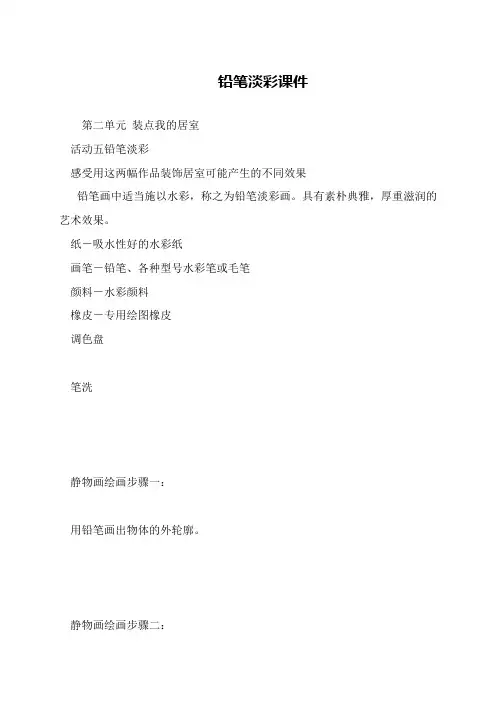 铅笔淡彩课件

第二单元 装点我的居室

活动五铅笔淡彩

感受用这两幅作品装饰居室可能产生的不同效果

铅笔画中适当施以水彩，称之为铅笔淡彩画。具有素朴典雅，厚重滋润的艺术效果。

纸－吸水性好的水彩纸

画笔－铅笔、各种型号水彩笔或毛笔

颜料－水彩颜料

橡皮－专用绘图橡皮

调色盘

笔洗

静物画绘画步骤一：

用铅笔画出物体的外轮廓。

静物画绘画步骤二：